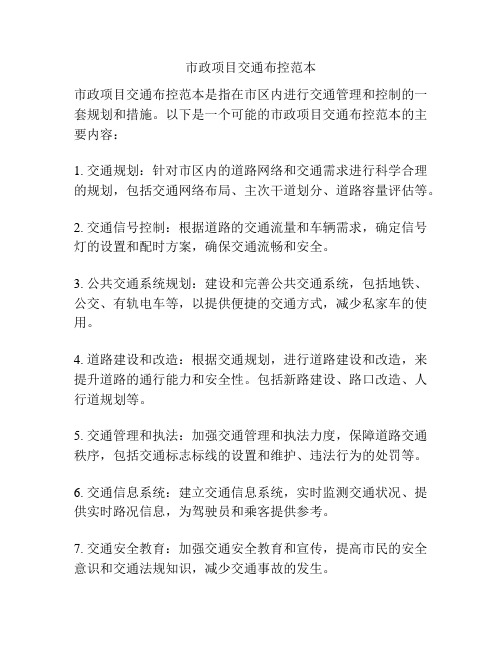 市政项目交通布控范本

市政项目交通布控范本是指在市区内进行交通管理和控制的一套规划和措施。以下是一个可能的市政项目交通布控范本的主要内容：

1. 交通规划：针对市区内的道路网络和交通需求进行科学合理的规划，包括交通网络布局、主次干道划分、道路容量评估等。

2. 交通信号控制：根据道路的交通流量和车辆需求，确定信号灯的设置和配时方案，确保交通流畅和安全。

3. 公共交通系统规划：建设和完善公共交通系统，包括地铁、公交、有轨电车等，以提供便捷的交通方式，减少私家车的使用。

4. 道路建设和改造：根据交通规划，进行道路建设和改造，来提升道路的通行能力和安全性。包括新路建设、路口改造、人行道规划等。

5. 交通管理和执法：加强交通管理和执法力度，保障道路交通秩序，包括交通标志标线的设置和维护、违法行为的处罚等。

6. 交通信息系统：建立交通信息系统，实时监测交通状况、提供实时路况信息，为驾驶员和乘客提供参考。

7. 交通安全教育：加强交通安全教育和宣传，提高市民的安全意识和交通法规知识，减少交通事故的发生。